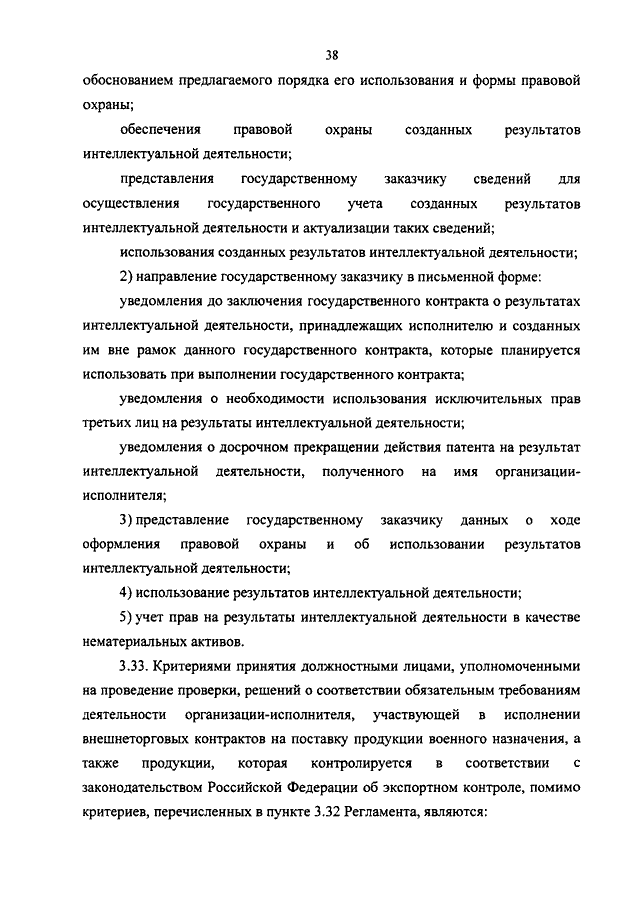 38

обоснованием предлагаемого порядка его использования и формы правовой охраны;

обеспечения правовой охраны созданных результатов интеллектуальной деятельности;

представления государственному заказчику сведений для осуществления государственного учета созданных результатов интеллектуальной деятельности и актуализации таких сведений;

использования созданных результатов интеллектуальной деятельности;

2) направление государственному заказчику в письменной форме:

уведомления до заключения государственного контракта о результатах интеллектуальной деятельности, принадлежащих исполнителю и созданных им вне рамок данного государственного контракта, которые планируется использовать при выполнении государственного контракта;

уведомления о необходимости использования исключительных прав третьих лиц на результаты интеллектуальной деятельности;

уведомления о досрочном прекращении действия патента на результат интеллектуальной деятельности, полученного на имя организации-исполнителя;

3) представление государственному заказчику данных о ходе оформления правовой охраны и об использовании результатов интеллектуальной деятельности;

4) использование результатов интеллектуальной деятельности;

5) учет прав на результаты интеллектуальной деятельности в качестве нематериальных активов.

3.33. Критериями принятия должностными лицами, уполномоченными на проведение проверки, решений о соответствии обязательным требованиям деятельности организации-исполнителя, участвующей в исполнении внешнеторговых контрактов на поставку продукции военного назначения, а также продукции, которая контролируется в соответствии с законодательством Российской Федерации об экспортном контроле, помимо критериев, перечисленных в пункте 3.32 Регламента, являются: